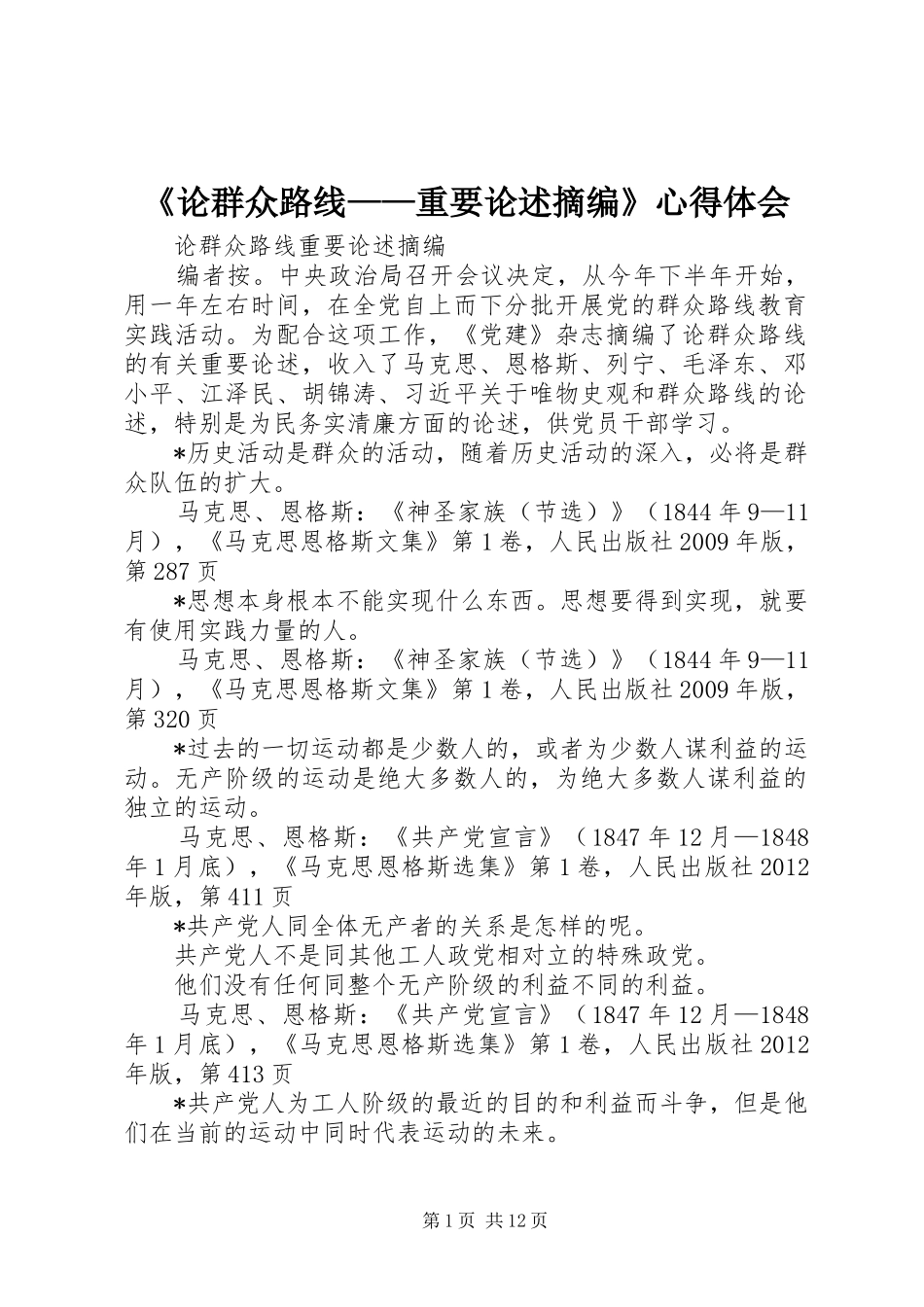 《论群众路线——重要论述摘编》心得体会

论群众路线重要论述摘编

编者按。中央政治局召开会议决定，从今年下半年开始，用一年左右时间，在全党自上而下分批开展党的群众路线教育实践活动。为配合这项工作，《党建》杂志摘编了论群众路线的有关重要论述，收入了马克思、恩格斯、列宁、毛泽东、邓小平、江泽民、胡锦涛、习近平关于唯物史观和群众路线的论述，特别是为民务实清廉方面的论述，供党员干部学习。

*历史活动是群众的活动，随着历史活动的深入，必将是群众队伍的扩大。

马克思、恩格斯：《神圣家族（节选）》（1844年9—11月），《马克思恩格斯文集》第1卷，人民出版社2009年版，第287页

*思想本身根本不能实现什么东西。思想要得到实现，就要有使用实践力量的人。

马克思、恩格斯：《神圣家族（节选）》（1844年9—11月），《马克思恩格斯文集》第1卷，人民出版社2009年版，第320页

*过去的一切运动都是少数人的，或者为少数人谋利益的运动。无产阶级的运动是绝大多数人的，为绝大多数人谋利益的独立的运动。

马克思、恩格斯：《共产党宣言》（1847年12月—1848年1月底），《马克思恩格斯选集》第1卷，人民出版社2012年版，第411页

*共产党人同全体无产者的关系是怎样的呢。

共产党人不是同其他工人政党相对立的特殊政党。

他们没有任何同整个无产阶级的利益不同的利益。

马克思、恩格斯：《共产党宣言》（1847年12月—1848年1月底），《马克思恩格斯选集》第1卷，人民出版社2012年版，第413页

*共产党人为工人阶级的最近的目的和利益而斗争，但是他们在当前的运动中同时代表运动的未来。

第1页 共12页